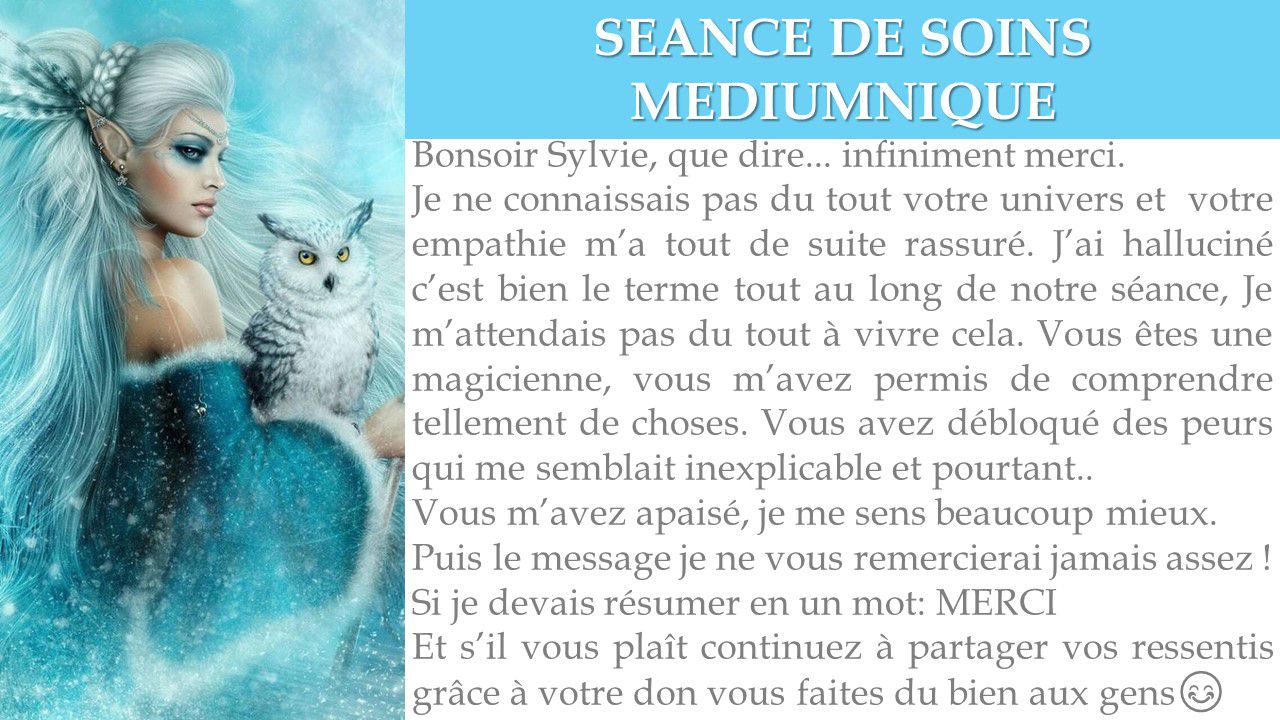 SEANCE DE SOINS MEDIUMNIQUE

Bonsoir Sylvie, que dire... infiniment merci.
Je ne connaissais pas du tout votre univers et votre empathie m'a tout de suite rassuré. J'ai halluciné c'est bien le terme tout au long de notre séance, Je m'attendais pas du tout à vivre cela. Vous êtes une magicienne, vous m'avez permis de comprendre tellement de choses. Vous avez débloqué des peurs qui me semblait inexplicable et pourtant..
Vous m'avez apaisé, je me sens beaucoup mieux.
Puis le message je ne vous remercierai jamais assez !
Si je devais résumer en un mot: MERCI
Et s'il vous plaît continuez à partager vos ressentis grâce à votre don vous faites du bien aux gens😊